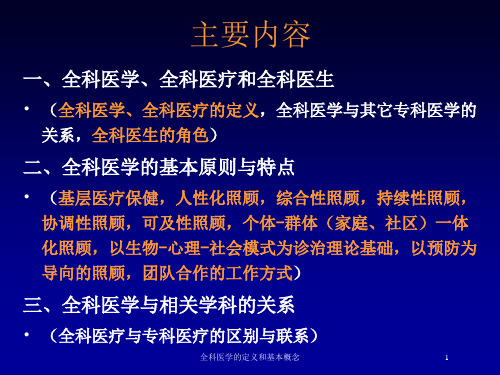 主要内容

一、全科医学、全科医疗和全科医生

• （全科医学、全科医疗的定义，全科医学与其它专科医学的关系，全科医生的角色）

二、全科医学的基本原则与特点

• （基层医疗保健，人性化照顾，综合性照顾，持续性照顾，协调性照顾，可及性照顾，个体-群体（家庭、社区）一体化照顾，以生物-心理-社会模式为诊治理论基础，以预防为导向的照顾，团队合作的工作方式）

三、全科医学与相关学科的关系

• （全科医疗与专科医疗的区别与联系）

全科医学的定义和基本概念

1